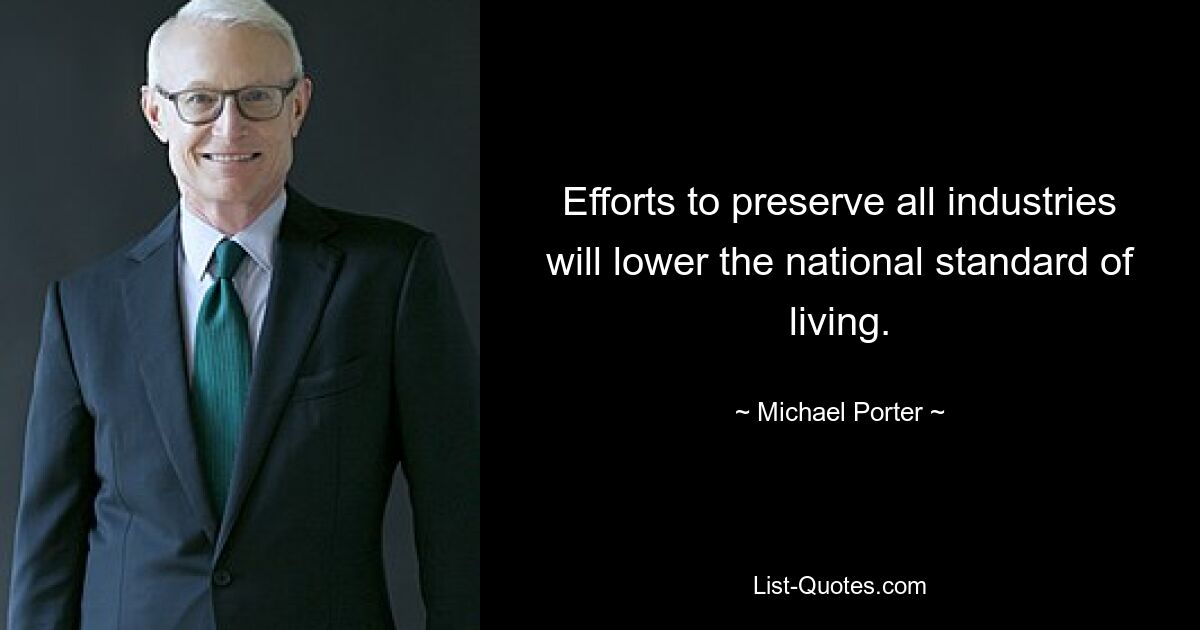 Efforts to preserve all industries will lower the national standard of living.

~ Michael Porter ~

List-Quotes.com